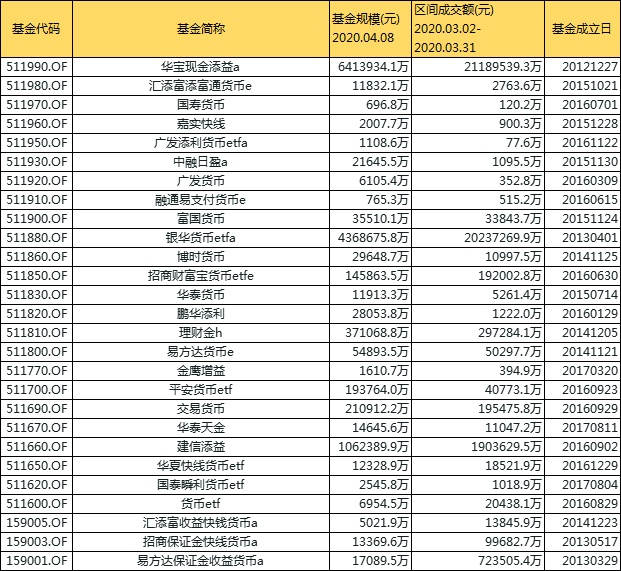 | 基金代码 | 基金简称 | 基金规模(元) 2020.04.08 | 区间成交额(元) 2020.03.02-2020.03.31 | 基金成立日 |
|---|---|---|---|---|
| 511990.OF | 华宝现金添益a | 6413934.1万 | 21189539.3万 | 20121227 |
| 511980.OF | 汇添富添富通货币e | 11832.1万 | 2763.6万 | 20151021 |
| 511970.OF | 国寿货币 | 696.8万 | 120.2万 | 20160701 |
| 511960.OF | 嘉实快线 | 2007.7万 | 900.3万 | 20151228 |
| 511950.OF | 广发添利货币etfa | 1108.6万 | 77.6万 | 20161122 |
| 511930.OF | 中融日盈a | 21645.5万 | 1095.5万 | 20151130 |
| 511920.OF | 广发货币 | 6105.4万 | 352.8万 | 20160309 |
| 511910.OF | 融通易支付货币e | 765.3万 | 515.2万 | 20160615 |
| 511900.OF | 富国货币 | 35510.1万 | 33843.7万 | 20151124 |
| 511880.OF | 银华货币etfa | 4368675.8万 | 20237269.9万 | 20130401 |
| 511860.OF | 博时货币 | 29648.7万 | 10997.5万 | 20141125 |
| 511850.OF | 招商财富宝货币etfe | 145863.5万 | 192002.8万 | 20160630 |
| 511830.OF | 华泰货币 | 11913.3万 | 5261.4万 | 20150714 |
| 511820.OF | 鹏华添利 | 28053.8万 | 1222.0万 | 20160129 |
| 511810.OF | 理财金h | 371068.8万 | 297284.1万 | 20141205 |
| 511800.OF | 易方达货币e | 54893.5万 | 50297.7万 | 20141121 |
| 511770.OF | 金鹰增益 | 1610.7万 | 394.9万 | 20170320 |
| 511700.OF | 平安货币etf | 193764.0万 | 40773.1万 | 20160923 |
| 511690.OF | 交易货币 | 210912.2万 | 195475.8万 | 20160929 |
| 511670.OF | 华泰天金 | 14645.6万 | 11047.2万 | 20170811 |
| 511660.OF | 建信添益 | 1062389.9万 | 1903629.5万 | 20160902 |
| 511650.OF | 华夏快线货币etf | 12328.9万 | 18521.9万 | 20161229 |
| 511620.OF | 国泰瞬利货币etf | 2545.8万 | 1018.9万 | 20170804 |
| 511600.OF | 货币etf | 6954.5万 | 20438.1万 | 20160829 |
| 159005.OF | 汇添富收益快钱货币a | 5021.9万 | 13845.9万 | 20141223 |
| 159003.OF | 招商保证金快线货币a | 13369.6万 | 99682.7万 | 20130517 |
| 159001.OF | 易方达保证金收益货币a | 17089.5万 | 723505.4万 | 20130329 |